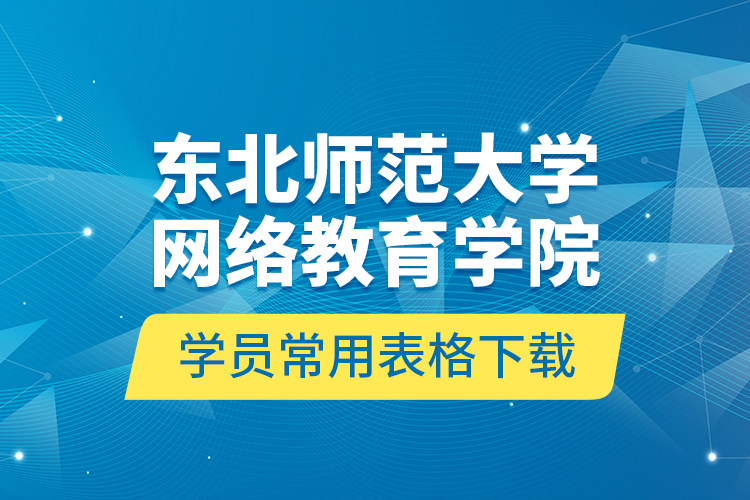 东北师范大学
网络教育学院

学员常用表格下载